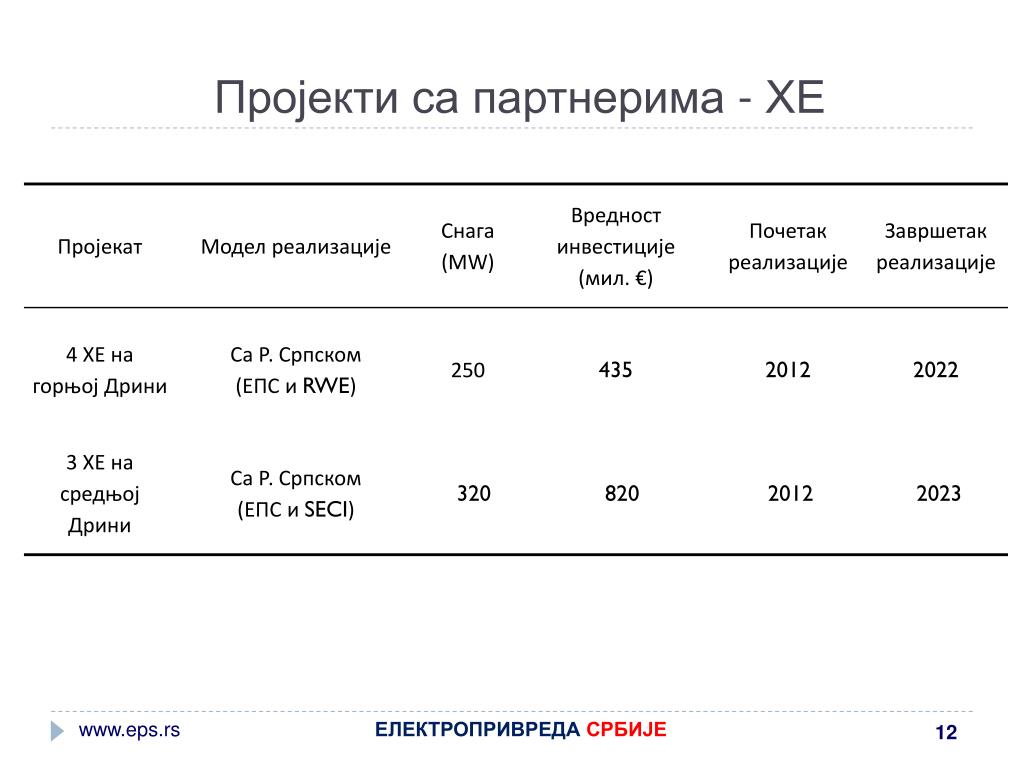 Пројекти са партнерима - ХЕ

| Пројекат | Модел реализације | Снага (MW) | Вредност инвестиције (мил. €) | Почетак реализације | Завршетак реализације |
|---|---|---|---|---|---|
| 4 ХЕ на горњој Дрини | Са Р. Српском (ЕПС и RWE) | 250 | 435 | 2012 | 2022 |
| 3 ХЕ на средњој Дрини | Са Р. Српском (ЕПС и SECI) | 320 | 820 | 2012 | 2023 |

www.eps.rs

ЕЛЕКТРОПРИВРЕДА СРБИЈЕ

12